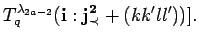 $T_q^{\lambda_{2a-2}}(\mathbf{i} : \mathbf{j}_{\prec}^{\mathbf{2}} + (kk'll'))].$